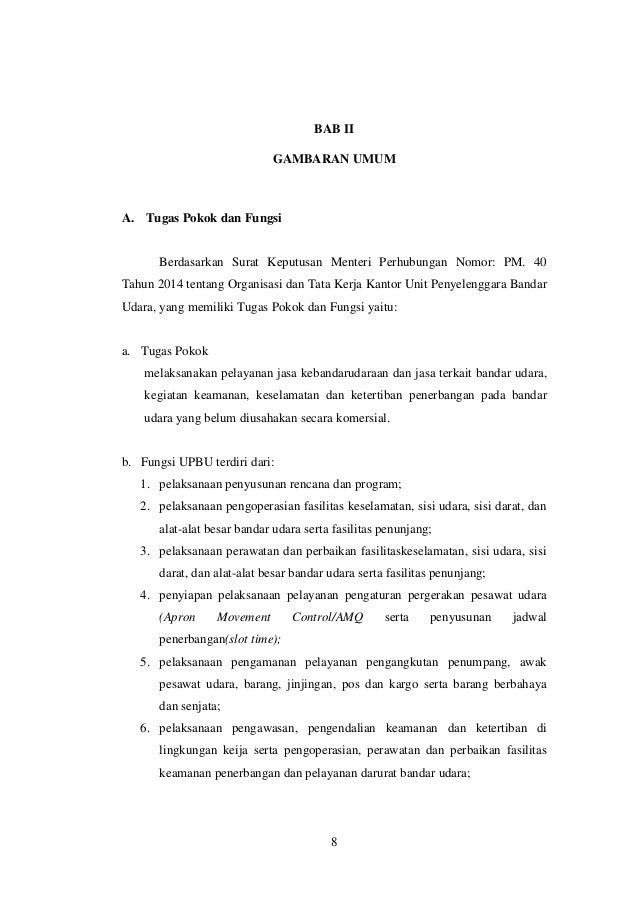 BAB II

GAMBARAN UMUM

A. Tugas Pokok dan Fungsi

Berdasarkan Surat Keputusan Menteri Perhubungan Nomor: PM. 40 Tahun 2014 tentang Organisasi dan Tata Kerja Kantor Unit Penyelenggara Bandar Udara, yang memiliki Tugas Pokok dan Fungsi yaitu:

a. Tugas Pokok
melaksanakan pelayanan jasa kebandarudaraan dan jasa terkait bandar udara, kegiatan keamanan, keselamatan dan ketertiban penerbangan pada bandar udara yang belum diusahakan secara komersial.

b. Fungsi UPBU terdiri dari:
1. pelaksanaan penyusunan rencana dan program;
2. pelaksanaan pengoperasian fasilitas keselamatan, sisi udara, sisi darat, dan alat-alat besar bandar udara serta fasilitas penunjang;
3. pelaksanaan perawatan dan perbaikan fasilitaskeselamatan, sisi udara, sisi darat, dan alat-alat besar bandar udara serta fasilitas penunjang;
4. penyiapan pelaksanaan pelayanan pengaturan pergerakan pesawat udara (Apron Movement Control/AMQ serta penyusunan jadwal penerbangan(slot time);
5. pelaksanaan pengamanan pelayanan pengangkutan penumpang, awak pesawat udara, barang, jinjingan, pos dan kargo serta barang berbahaya dan senjata;
6. pelaksanaan pengawasan, pengendalian keamanan dan ketertiban di lingkungan keija serta pengoperasian, perawatan dan perbaikan fasilitas keamanan penerbangan dan pelayanan darurat bandar udara;

8